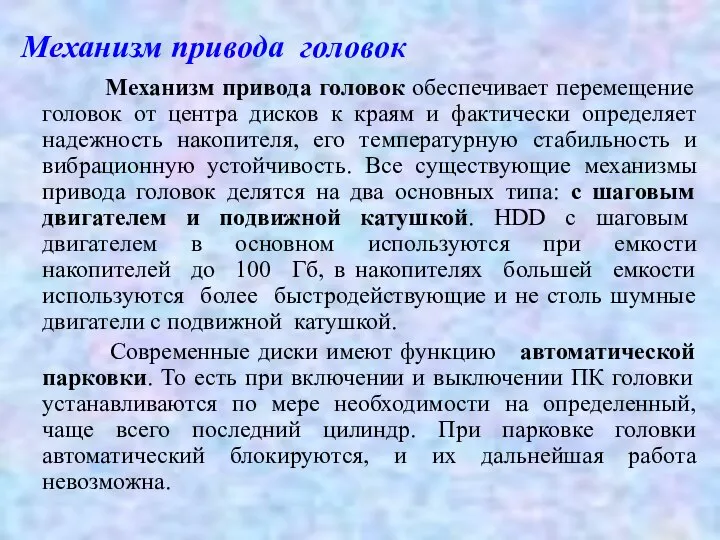 Механизм привода головок

Механизм привода головок обеспечивает перемещение головок от центра дисков к краям и фактически определяет надежность накопителя, его температурную стабильность и вибрационную устойчивость. Все существующие механизмы привода головок делятся на два основных типа: с шаговым двигателем и подвижной катушкой. HDD с шаговым двигателем в основном используются при емкости накопителей до 100 Гб, в накопителях большей емкости используются более быстродействующие и не столь шумные двигатели с подвижной катушкой.

Современные диски имеют функцию автоматической парковки. То есть при включении и выключении ПК головки устанавливаются по мере необходимости на определенный, чаще всего последний цилиндр. При парковке головки автоматический блокируются, и их дальнейшая работа невозможна.